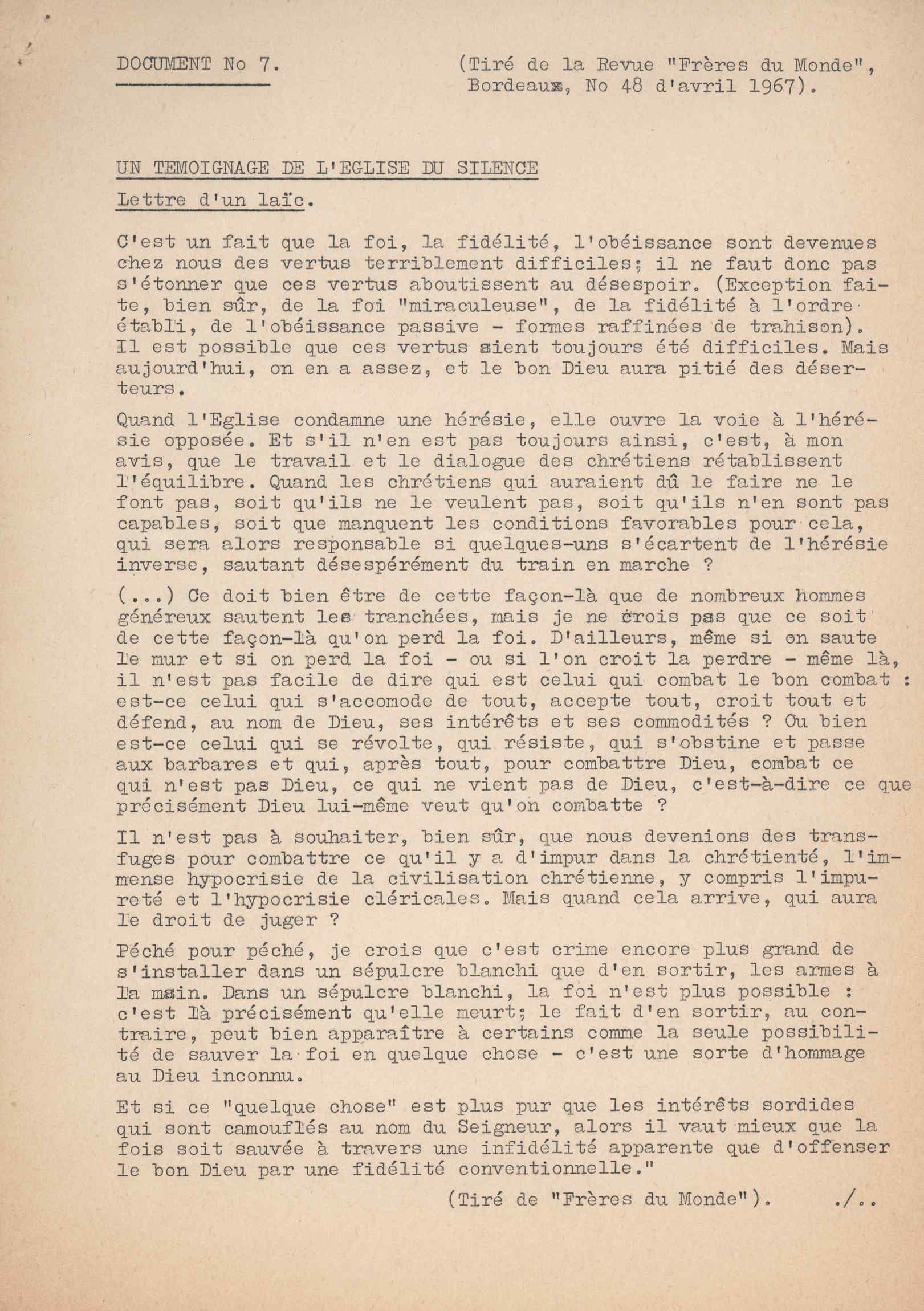 DOCUMENT No 7.

(Tiré de la Revue "Frères du Monde", Bordeaux, No 48 d'avril 1967).

UN TEMOIGNAGE DE L'EGLISE DU SILENCE

Lettre d'un laïc.

C'est un fait que la foi, la fidélité, l'obéissance sont devenues chez nous des vertus terriblement difficiles; il ne faut donc pas s'étonner que ces vertus aboutissent au désespoir. (Exception faite, bien sûr, de la foi "miraculeuse", de la fidélité à l'ordre établi, de l'obéissance passive - formes raffinées de trahison). Il est possible que ces vertus aient toujours été difficiles. Mais aujourd'hui, on en a assez, et le bon Dieu aura pitié des déserteurs.

Quand l'Eglise condamne une hérésie, elle ouvre la voie à l'hérésie opposée. Et s'il n'en est pas toujours ainsi, c'est, à mon avis, que le travail et le dialogue des chrétiens rétablissent l'équilibre. Quand les chrétiens qui auraient dû le faire ne le font pas, soit qu'ils ne le veulent pas, soit qu'ils n'en sont pas capables, soit que manquent les conditions favorables pour cela, qui sera alors responsable si quelques-uns s'écartent de l'hérésie inverse, sautant désespérément du train en marche ?

(...) Ce doit bien être de cette façon-là que de nombreux hommes généreux sautent les tranchées, mais je ne crois pas que ce soit de cette façon-là qu'on perd la foi. D'ailleurs, même si on saute le mur et si on perd la foi - ou si l'on croit la perdre - même là, il n'est pas facile de dire qui est celui qui combat le bon combat : est-ce celui qui s'accomode de tout, accepte tout, croit tout et défend, au nom de Dieu, ses intérêts et ses commodités ? Ou bien est-ce celui qui se révolte, qui résiste, qui s'obstine et passe aux barbares et qui, après tout, pour combattre Dieu, combat ce qui n'est pas Dieu, ce qui ne vient pas de Dieu, c'est-à-dire ce que précisément Dieu lui-même veut qu'on combatte ?

Il n'est pas à souhaiter, bien sûr, que nous devenions des transfuges pour combattre ce qu'il y a d'impur dans la chrétienté, l'immense hypocrisie de la civilisation chrétienne, y compris l'impureté et l'hypocrisie cléricales. Mais quand cela arrive, qui aura le droit de juger ?

Péché pour péché, je crois que c'est crime encore plus grand de s'installer dans un sépulcre blanchi que d'en sortir, les armes à la main. Dans un sépulcre blanchi, la foi n'est plus possible : c'est là précisément qu'elle meurt; le fait d'en sortir, au contraire, peut bien apparaître à certains comme la seule possibilité de sauver la foi en quelque chose - c'est une sorte d'hommage au Dieu inconnu.

Et si ce "quelque chose" est plus pur que les intérêts sordides qui sont camouflés au nom du Seigneur, alors il vaut mieux que la fois soit sauvée à travers une infidélité apparente que d'offenser le bon Dieu par une fidélité conventionnelle."

(Tiré de "Frères du Monde"). ./..